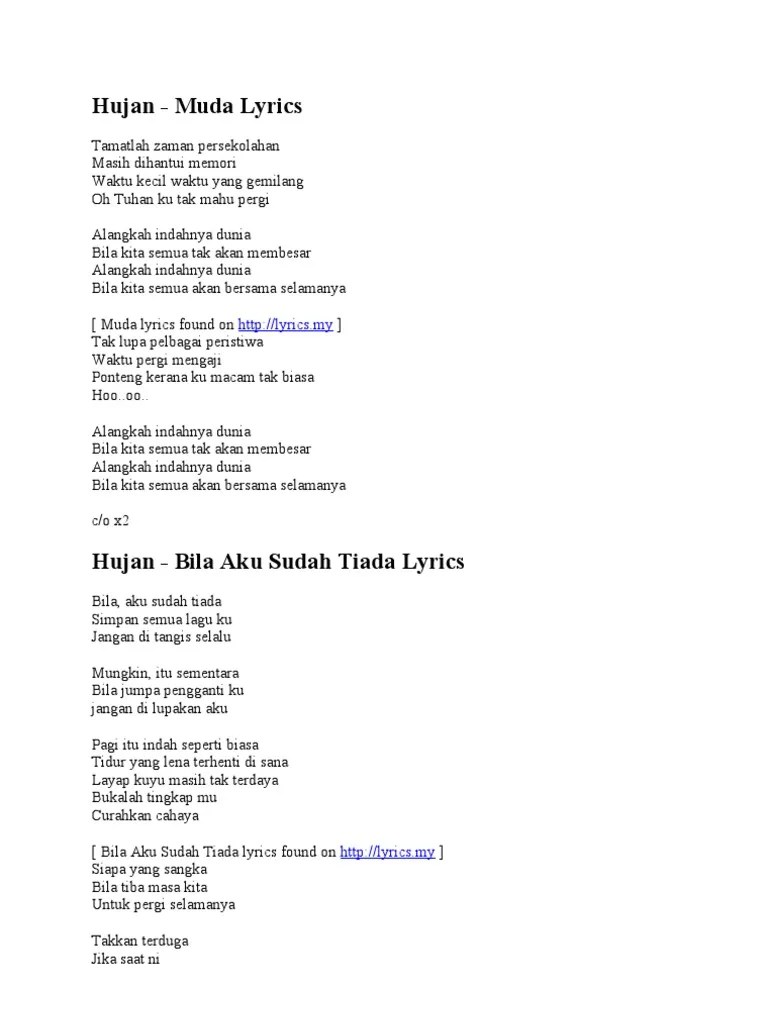 Hujan - Muda Lyrics

Tamatlah zaman persekolahan
Masih dihantui memori
Waktu kecil waktu yang gemilang
Oh Tuhan ku tak mahu pergi

Alangkah indahnya dunia
Bila kita semua tak akan membesar
Alangkah indahnya dunia
Bila kita semua akan bersama selamanya

[ Muda lyrics found on http://lyrics.my ]
Tak lupa pelbagai peristiwa
Waktu pergi mengaji
Ponteng kerana ku macam tak biasa
Hoo..oo..

Alangkah indahnya dunia
Bila kita semua tak akan membesar
Alangkah indahnya dunia
Bila kita semua akan bersama selamanya

c/o x2

Hujan - Bila Aku Sudah Tiada Lyrics

Bila, aku sudah tiada
Simpan semua lagu ku
Jangan di tangis selalu

Mungkin, itu sementara
Bila jumpa pengganti ku
jangan di lupakan aku

Pagi itu indah seperti biasa
Tidur yang lena terhenti di sana
Layap kuyu masih tak terdaya
Bukalah tingkap mu
Curahkan cahaya

[ Bila Aku Sudah Tiada lyrics found on http://lyrics.my ]
Siapa yang sangka
Bila tiba masa kita
Untuk pergi selamanya

Takkan terduga
Jika saat ni